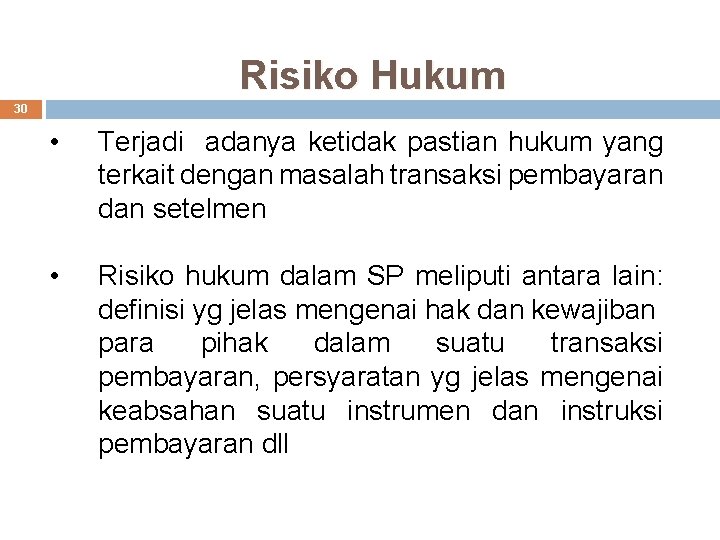 Risiko Hukum

30

• Terjadi adanya ketidak pastian hukum yang terkait dengan masalah transaksi pembayaran dan setelmen

• Risiko hukum dalam SP meliputi antara lain: definisi yg jelas mengenai hak dan kewajiban para pihak dalam suatu transaksi pembayaran, persyaratan yg jelas mengenai keabsahan suatu instrumen dan instruksi pembayaran dll